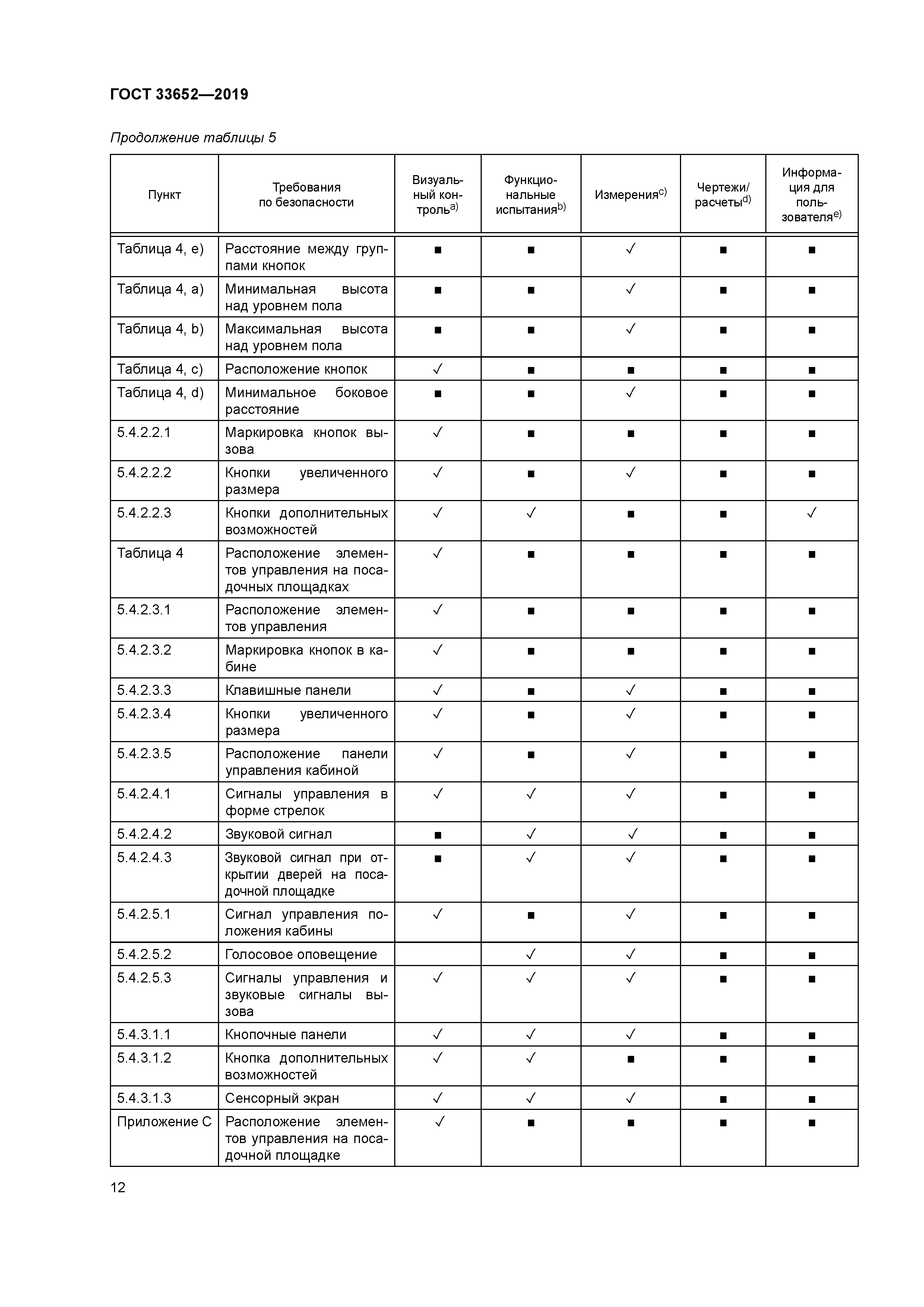 ГОСТ 33652—2019

Продолжение таблицы 5

| Пункт | Требования по безопасности | Визуальный контроль$^{a)}$ | Функциональные испытания$^{b)}$ | Измерения$^{c)}$ | Чертежи/ расчеты$^{d)}$ | Информация для пользователя$^{e)}$ |
|---|---|---|---|---|---|---|
| Таблица 4, e) | Расстояние между группами кнопок | ■ | ■ | ✓ | ■ | ■ |
| Таблица 4, a) | Минимальная высота над уровнем пола | ■ | ■ | ✓ | ■ | ■ |
| Таблица 4, b) | Максимальная высота над уровнем пола | ■ | ■ | ✓ | ■ | ■ |
| Таблица 4, c) | Расположение кнопок | ✓ | ■ | ■ | ■ | ■ |
| Таблица 4, d) | Минимальное боковое расстояние | ■ | ■ | ✓ | ■ | ■ |
| 5.4.2.2.1 | Маркировка кнопок вызова | ✓ | ■ | ■ | ■ | ■ |
| 5.4.2.2.2 | Кнопки увеличенного размера | ✓ | ■ | ✓ | ■ | ■ |
| 5.4.2.2.3 | Кнопки дополнительных возможностей | ✓ | ✓ | ■ | ■ | ✓ |
| Таблица 4 | Расположение элементов управления на посадочных площадках | ✓ | ■ | ■ | ■ | ■ |
| 5.4.2.3.1 | Расположение элементов управления | ✓ | ■ | ■ | ■ | ■ |
| 5.4.2.3.2 | Маркировка кнопок в кабине | ✓ | ■ | ■ | ■ | ■ |
| 5.4.2.3.3 | Клавишные панели | ✓ | ■ | ✓ | ■ | ■ |
| 5.4.2.3.4 | Кнопки увеличенного размера | ✓ | ■ | ✓ | ■ | ■ |
| 5.4.2.3.5 | Расположение панели управления кабиной | ✓ | ■ | ✓ | ■ | ■ |
| 5.4.2.4.1 | Сигналы управления в форме стрелок | ✓ | ✓ | ✓ | ■ | ■ |
| 5.4.2.4.2 | Звуковой сигнал | ■ | ✓ | ✓ | ■ | ■ |
| 5.4.2.4.3 | Звуковой сигнал при открытии дверей на посадочной площадке | ■ | ✓ | ✓ | ■ | ■ |
| 5.4.2.5.1 | Сигнал управления положения кабины | ✓ | ■ | ✓ | ■ | ■ |
| 5.4.2.5.2 | Голосовое оповещение | | ✓ | ✓ | ■ | ■ |
| 5.4.2.5.3 | Сигналы управления и звуковые сигналы вызова | ✓ | ✓ | ✓ | ■ | ■ |
| 5.4.3.1.1 | Кнопочные панели | ✓ | ✓ | ✓ | ■ | ■ |
| 5.4.3.1.2 | Кнопка дополнительных возможностей | ✓ | ✓ | ■ | ■ | ■ |
| 5.4.3.1.3 | Сенсорный экран | ✓ | ✓ | ✓ | ■ | ■ |
| Приложение С | Расположение элементов управления на посадочной площадке | ✓ | ■ | ■ | ■ | ■ |

12